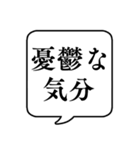 憂鬱な
気分